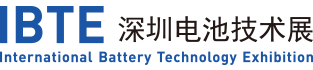 IBTE 深圳电池技术展
International Battery Technology Exhibition